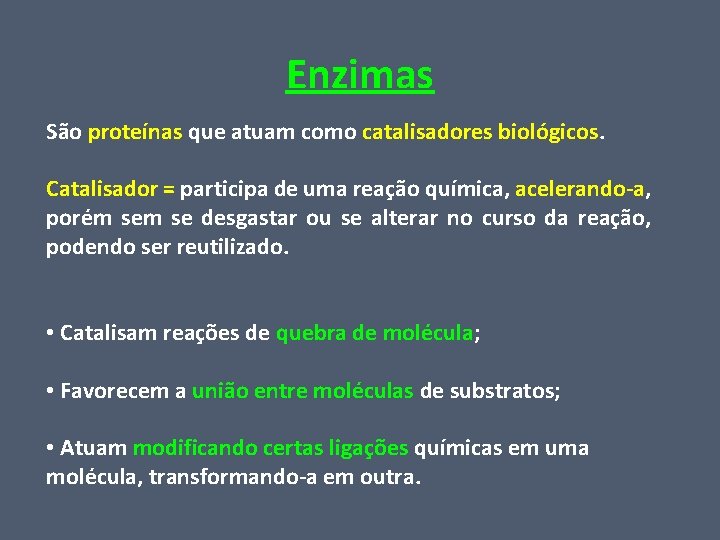 Enzimas

São proteínas que atuam como catalisadores biológicos.

Catalisador = participa de uma reação química, acelerando-a, porém sem se desgastar ou se alterar no curso da reação, podendo ser reutilizado.

• Catalisam reações de quebra de molécula;

• Favorecem a união entre moléculas de substratos;

• Atuam modificando certas ligações químicas em uma molécula, transformando-a em outra.